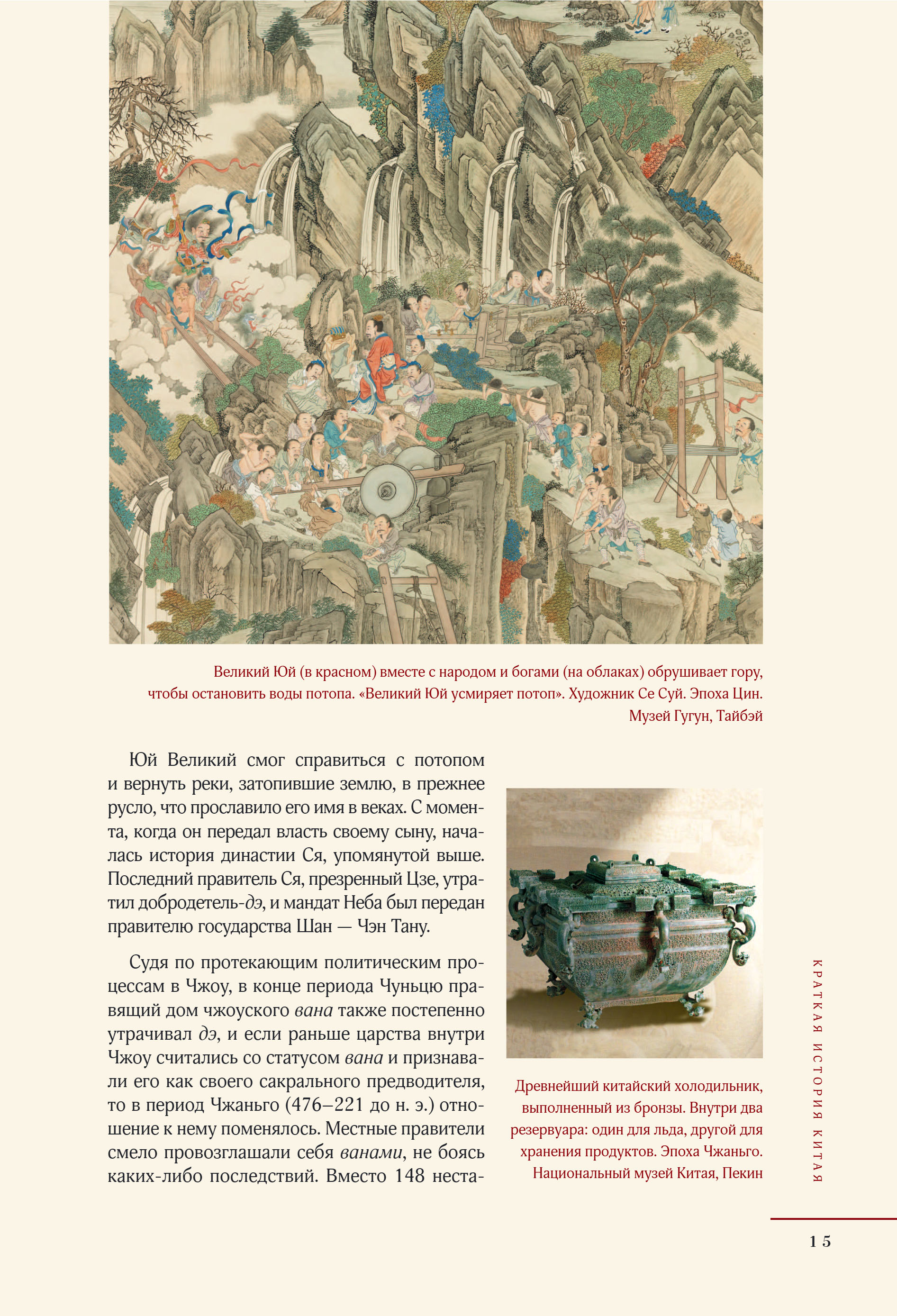 Великий Юй (в красном) вместе с народом и богами (на облаках) обрушивает гору, чтобы остановить воды потопа. «Великий Юй усмиряет потоп». Художник Се Суй. Эпоха Цин. Музей Гугун, Тайбэй

Юй Великий смог справиться с потопом и вернуть реки, затопившие землю, в прежнее русло, что прославило его имя в веках. С момента, когда он передал власть своему сыну, началась история династии Ся, упомянутой выше. Последний правитель Ся, презренный Цзе, утратил добродетель-дэ, и мандат Неба был передан правителю государства Шан — Чэн Тану.

Судя по протекающим политическим процессам в Чжоу, в конце периода Чуньцю правящий дом чжоуского вана также постепенно утрачивал дэ, и если раньше царства внутри Чжоу считались со статусом вана и признавали его как своего сакрального предводителя, то в период Чжаньго (476–221 до н. э.) отношение к нему поменялось. Местные правители смело провозглашали себя ванами, не боясь каких-либо последствий. Вместо 148 неста-

Древнейший китайский холодильник, выполненный из бронзы. Внутри два резервуара: один для льда, другой для хранения продуктов. Эпоха Чжаньго. Национальный музей Китая, Пекин

КРАТКАЯ ИСТОРИЯ КИТАЯ

15